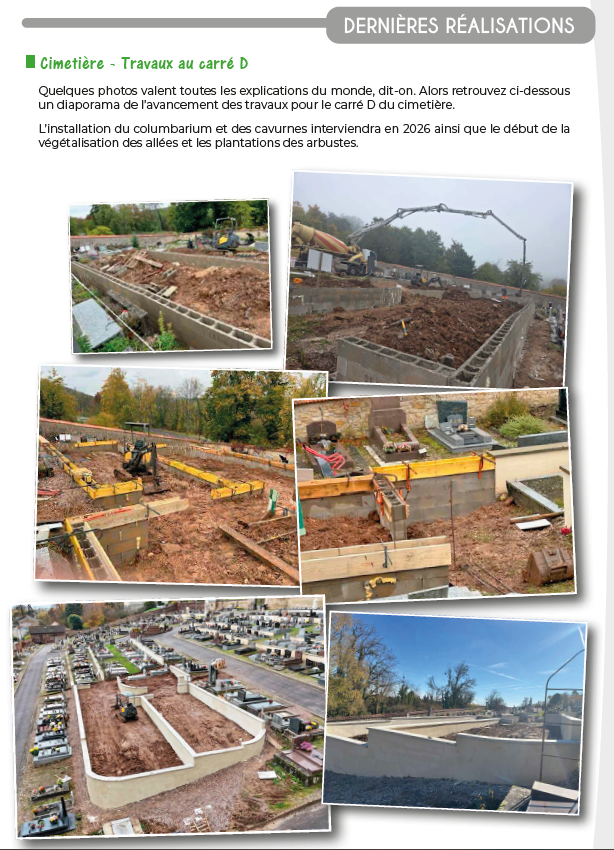 DERNIÈRES RÉALISATIONS

Cimetière - Travaux au carré D

Quelques photos valent toutes les explications du monde, dit-on. Alors retrouvez ci-dessous un diaporama de l'avancement des travaux pour le carré D du cimetière.

L'installation du columbarium et des cavurnes interviendra en 2026 ainsi que le début de la végétalisation des allées et les plantations des arbustes.